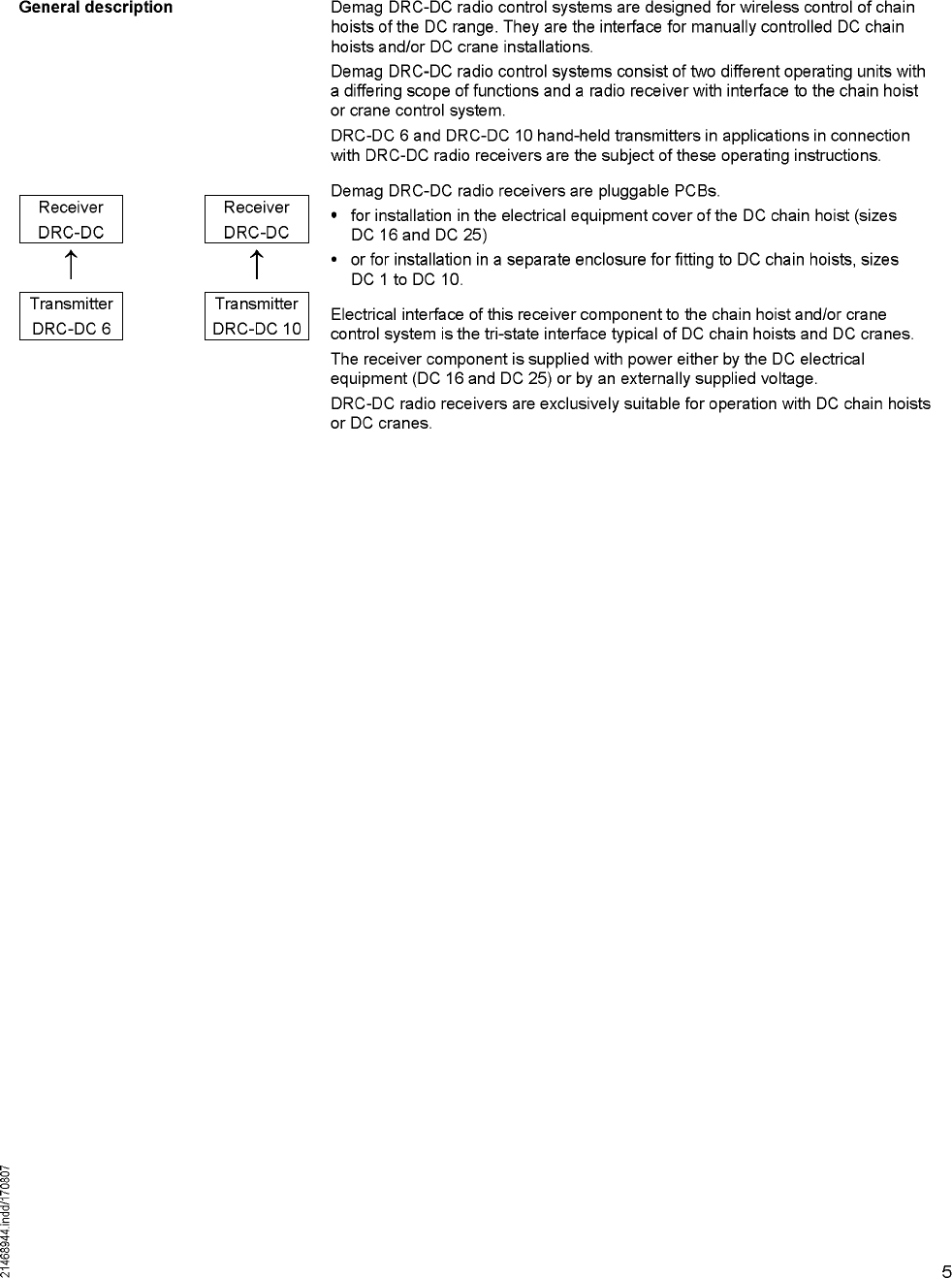 General description

Demag DRC-DC radio control systems are designed for wireless control of chain hoists of the DC range. They are the interface for manually controlled DC chain hoists and/or DC crane installations.

Demag DRC-DC radio control systems consist of two different operating units with a differing scope of functions and a radio receiver with interface to the chain hoist or crane control system.

DRC-DC 6 and DRC-DC 10 hand-held transmitters in applications in connection with DRC-DC radio receivers are the subject of these operating instructions.

Receiver DRC-DC

Transmitter DRC-DC 6

Receiver DRC-DC

Transmitter DRC-DC 10

Demag DRC-DC radio receivers are pluggable PCBs.

• for installation in the electrical equipment cover of the DC chain hoist (sizes DC 16 and DC 25)

• or for installation in a separate enclosure for fitting to DC chain hoists, sizes DC 1 to DC 10.

Electrical interface of this receiver component to the chain hoist and/or crane control system is the tri-state interface typical of DC chain hoists and DC cranes.

The receiver component is supplied with power either by the DC electrical equipment (DC 16 and DC 25) or by an externally supplied voltage.

DRC-DC radio receivers are exclusively suitable for operation with DC chain hoists or DC cranes.

21468944.indd/170807

5